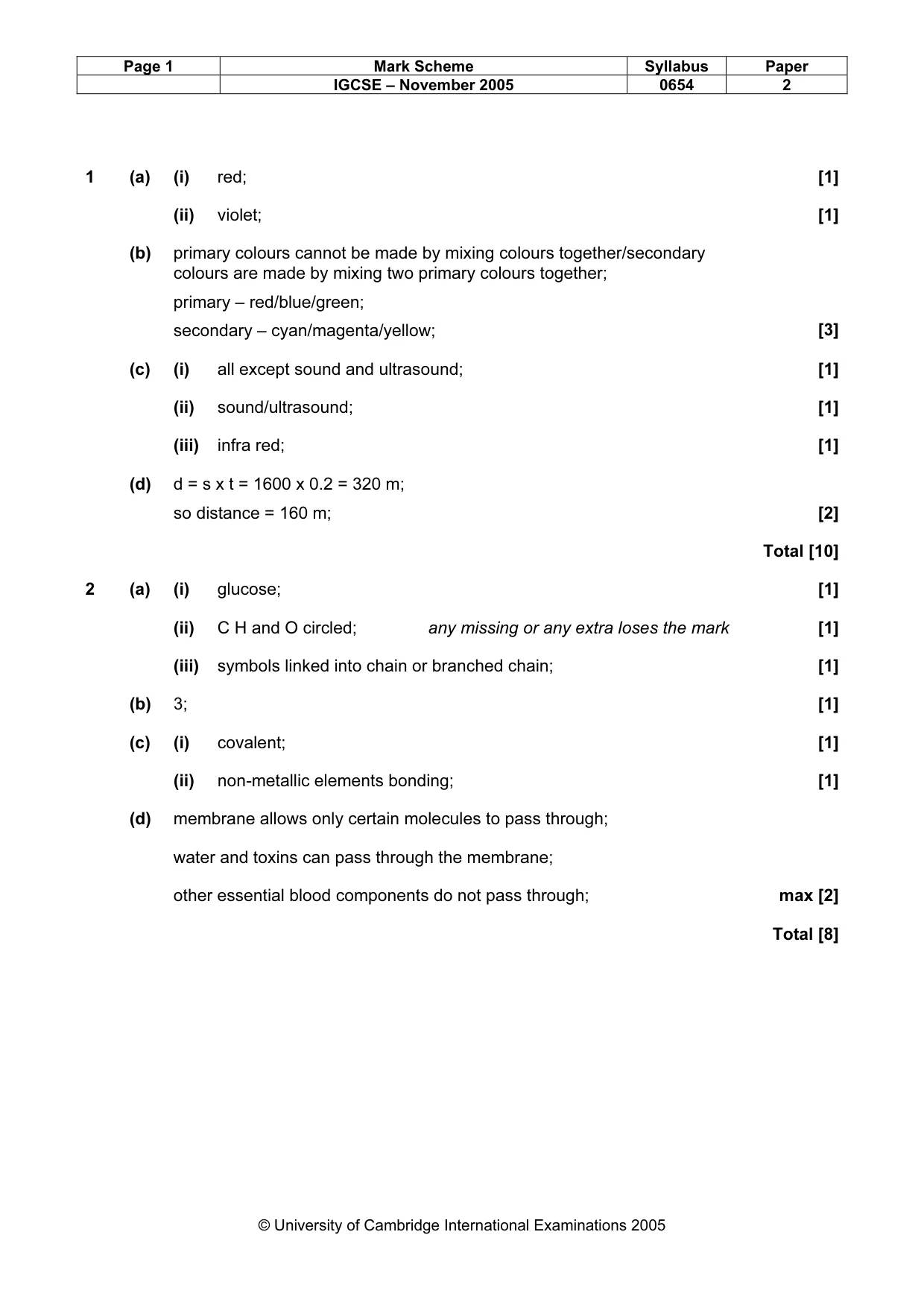 | Page 1 | Mark Scheme | Syllabus | Paper |
|---|---|---|---|
| | IGCSE – November 2005 | 0654 | 2 |

1 (a) (i) red; [1]

(ii) violet; [1]

(b) primary colours cannot be made by mixing colours together/secondary colours are made by mixing two primary colours together;

primary – red/blue/green;

secondary – cyan/magenta/yellow; [3]

(c) (i) all except sound and ultrasound; [1]

(ii) sound/ultrasound; [1]

(iii) infra red; [1]

(d) d = s x t = 1600 x 0.2 = 320 m;

so distance = 160 m; [2]

Total [10]

2 (a) (i) glucose; [1]

(ii) C H and O circled; any missing or any extra loses the mark [1]

(iii) symbols linked into chain or branched chain; [1]

(b) 3; [1]

(c) (i) covalent; [1]

(ii) non-metallic elements bonding; [1]

(d) membrane allows only certain molecules to pass through;

water and toxins can pass through the membrane;

other essential blood components do not pass through; max [2]

Total [8]

© University of Cambridge International Examinations 2005